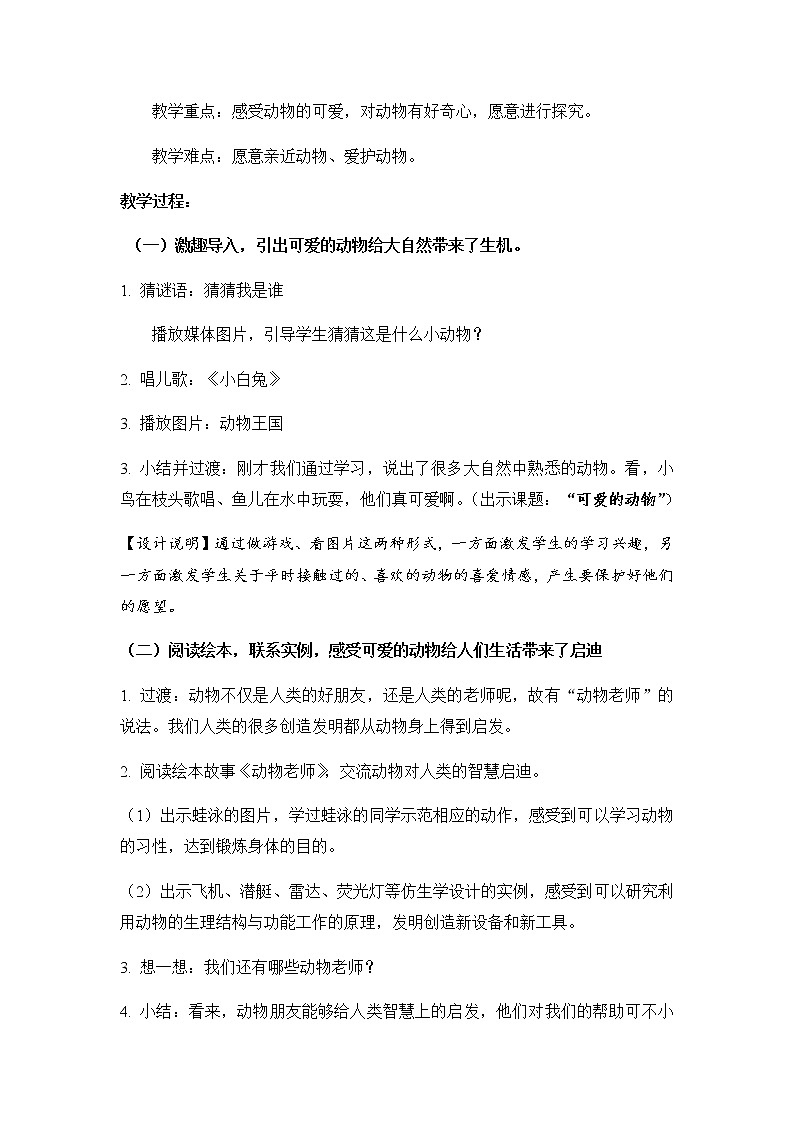 教学重点：感受动物的可爱，对动物有好奇心，愿意进行探究。

教学难点：愿意亲近动物、爱护动物。

教学过程：

（一）激趣导入，引出可爱的动物给大自然带来了生机。

1. 猜谜语：猜猜我是谁

播放媒体图片，引导学生猜猜这是什么小动物？

2. 唱儿歌：《小白兔》

3. 播放图片：动物王国

3. 小结并过渡：刚才我们通过学习，说出了很多大自然中熟悉的动物。看，小鸟在枝头歌唱、鱼儿在水中玩耍，他们真可爱啊。（出示课题：“可爱的动物”）

【设计说明】通过做游戏、看图片这两种形式，一方面激发学生的学习兴趣，另一方面激发学生关于平时接触过的、喜欢的动物的喜爱情感，产生要保护好他们的愿望。

（二）阅读绘本，联系实例，感受可爱的动物给人们生活带来了启迪

1. 过渡：动物不仅是人类的好朋友，还是人类的老师呢，故有“动物老师”的说法。我们人类的很多创造发明都从动物身上得到启发。

2. 阅读绘本故事《动物老师》，交流动物对人类的智慧启迪。

（1）出示蛙泳的图片，学过蛙泳的同学示范相应的动作，感受到可以学习动物的习性，达到锻炼身体的目的。

（2）出示飞机、潜艇、雷达、荧光灯等仿生学设计的实例，感受到可以研究利用动物的生理结构与功能工作的原理，发明创造新设备和新工具。

3. 想一想：我们还有哪些动物老师？

4. 小结：看来，动物朋友能够给人类智慧上的启发，他们对我们的帮助可不小